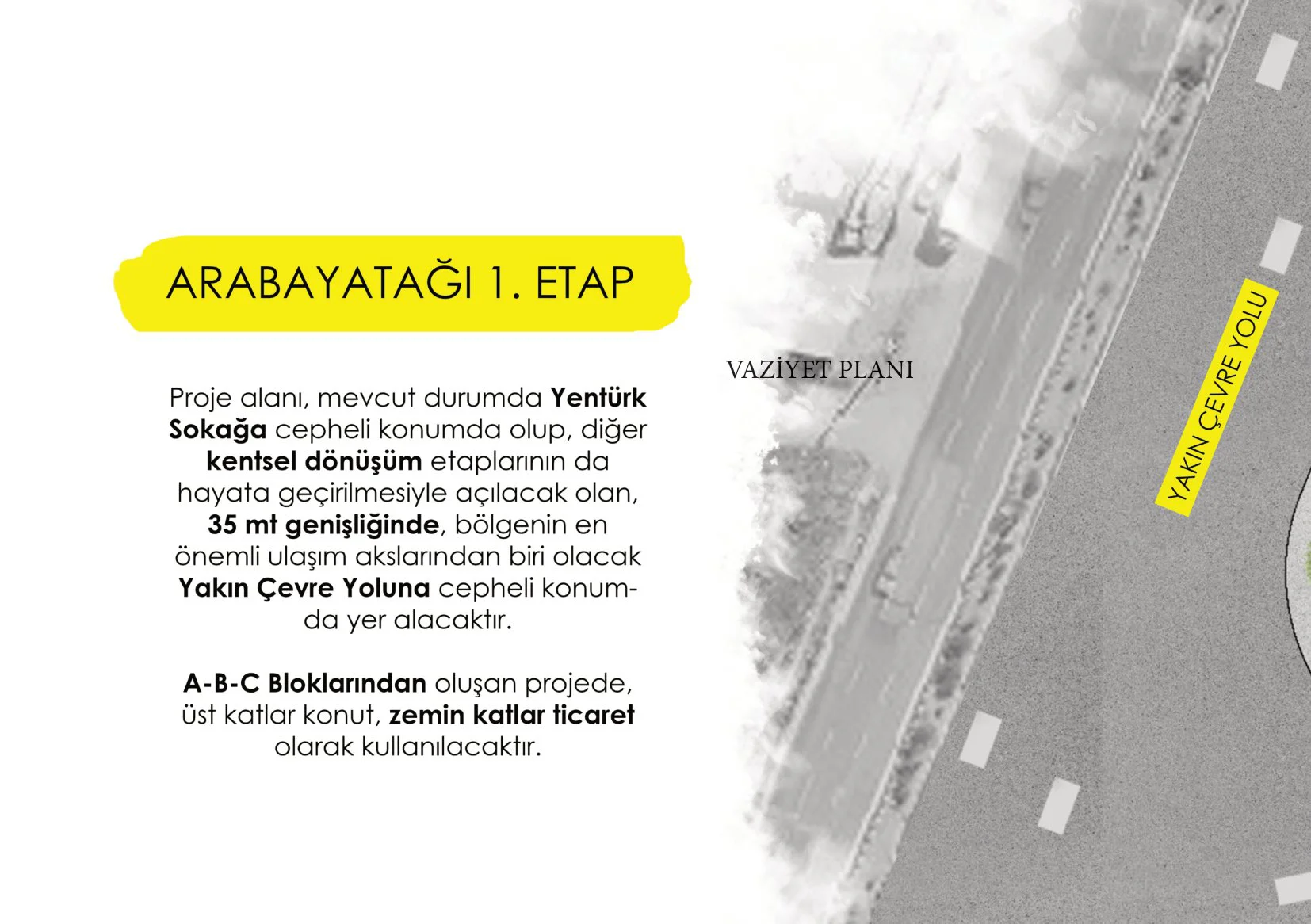 ARABAYATAĞI 1. ETAP

Proje alanı, mevcut durumda Yentürk Sokağa cepheli konumda olup, diğer kentsel dönüşüm etaplarının da hayata geçirilmesiyle açılacak olan, 35 mt genişliğinde, bölgenin en önemli ulaşım akslarından biri olacak Yakın Çevre Yoluna cepheli konumda yer alacaktır.

A-B-C Bloklarından oluşan projede, üst katlar konut, zemin katlar ticaret olarak kullanılacaktır.

VAZİYET PLANI

YAKIN ÇEVRE YOLU